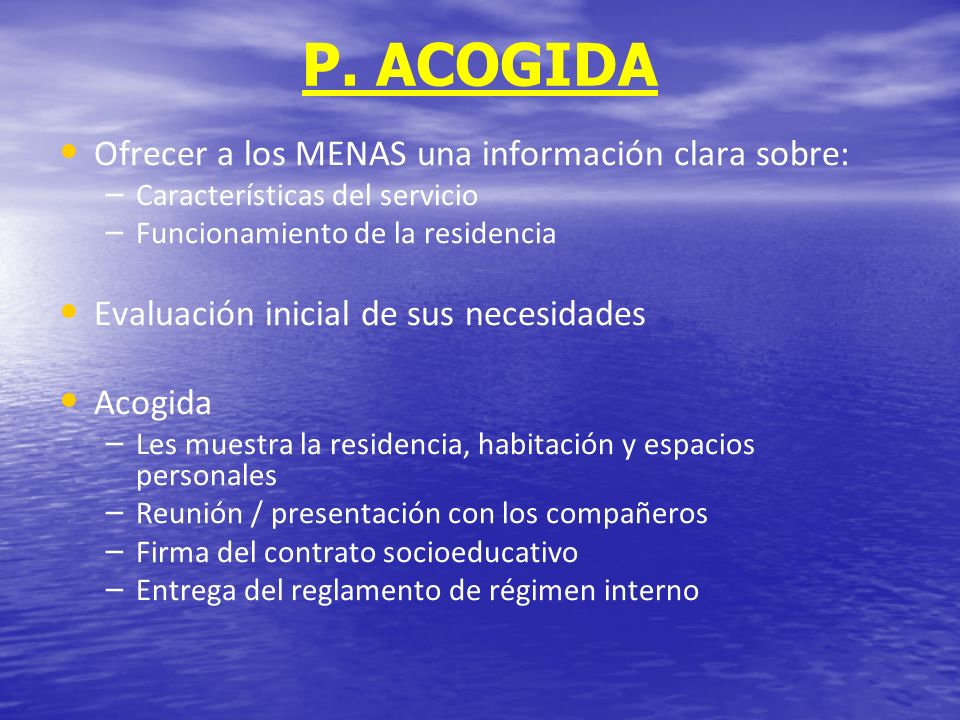 P. ACOGIDA

• Ofrecer a los MENAS una información clara sobre:
 – Características del servicio
 – Funcionamiento de la residencia

• Evaluación inicial de sus necesidades

• Acogida
 – Les muestra la residencia, habitación y espacios personales
 – Reunión / presentación con los compañeros
 – Firma del contrato socioeducativo
 – Entrega del reglamento de régimen interno